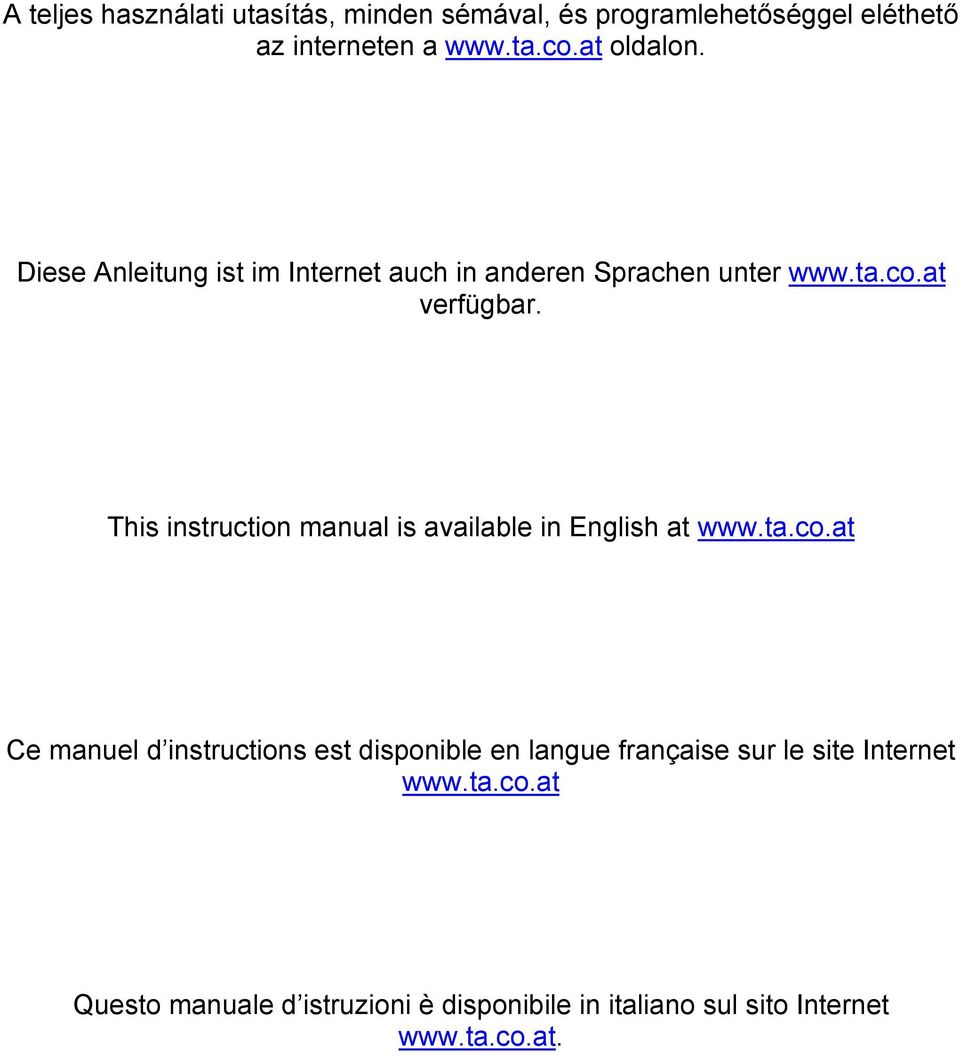 A teljes használati utasítás, minden sémával, és programlehetőséggel eléthető az interneten a www.ta.co.at oldalon.

Diese Anleitung ist im Internet auch in anderen Sprachen unter www.ta.co.at verfügbar.

This instruction manual is available in English at www.ta.co.at

Ce manuel d’instructions est disponible en langue française sur le site Internet www.ta.co.at

Questo manuale d’istruzioni è disponibile in italiano sul sito Internet www.ta.co.at.